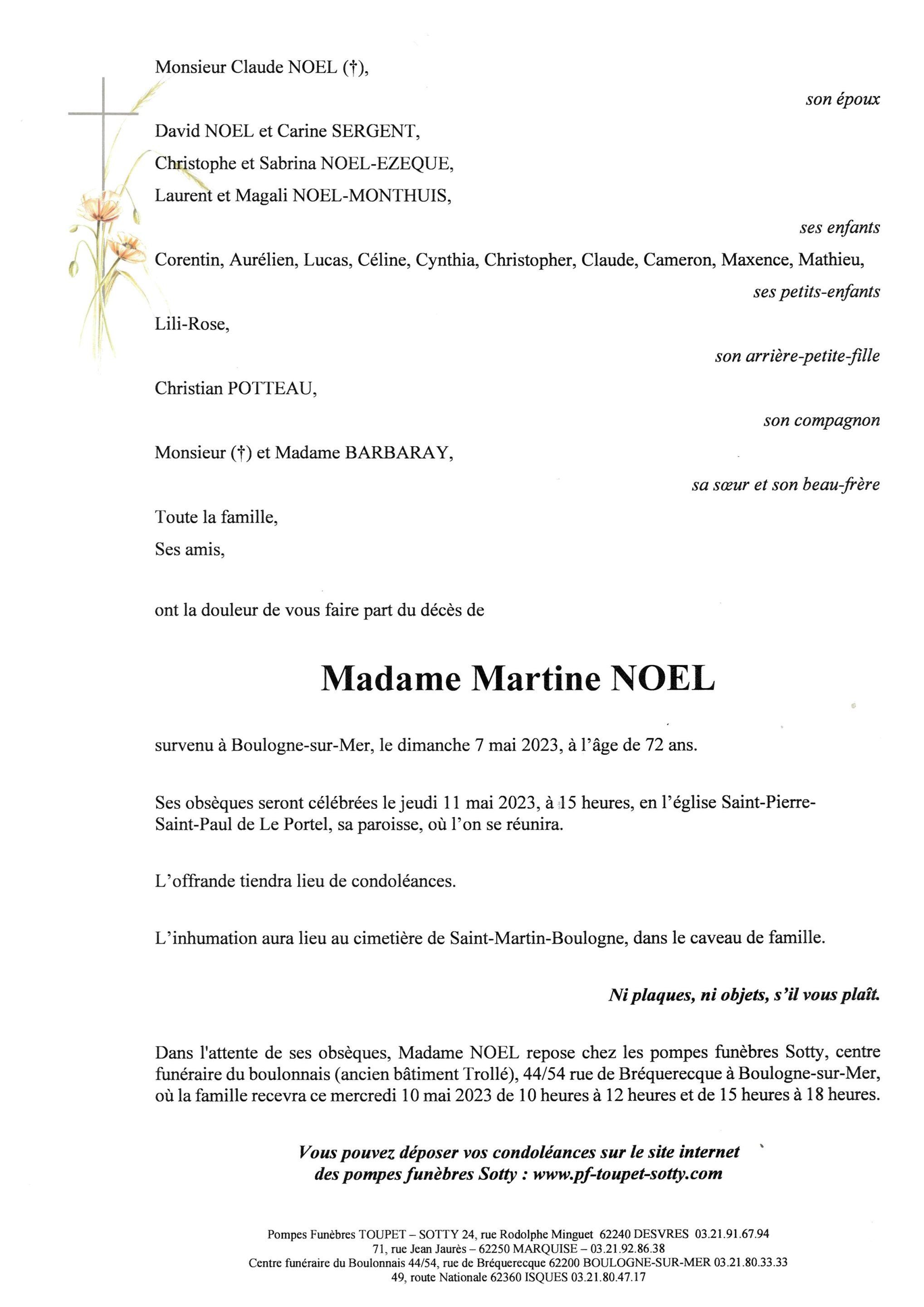 Monsieur Claude NOEL (†),

son époux

David NOEL et Carine SERGENT,
Christophe et Sabrina NOEL-EZEQUE,
Laurent et Magali NOEL-MONTHUIS,

ses enfants

Corentin, Aurélien, Lucas, Céline, Cynthia, Christopher, Claude, Cameron, Maxence, Mathieu,

ses petits-enfants

Lili-Rose,

son arrière-petite-fille

Christian POTTEAU,

son compagnon

Monsieur (†) et Madame BARBARAY,

sa sœur et son beau-frère

Toute la famille,
Ses amis,

ont la douleur de vous faire part du décès de

Madame Martine NOEL

survenu à Boulogne-sur-Mer, le dimanche 7 mai 2023, à l'âge de 72 ans.

Ses obsèques seront célébrées le jeudi 11 mai 2023, à 15 heures, en l'église Saint-Pierre-Saint-Paul de Le Portel, sa paroisse, où l'on se réunira.

L'offrande tiendra lieu de condoléances.

L'inhumation aura lieu au cimetière de Saint-Martin-Boulogne, dans le caveau de famille.

Ni plaques, ni objets, s'il vous plaît.

Dans l'attente de ses obsèques, Madame NOEL repose chez les pompes funèbres Sotty, centre funéraire du boulonnais (ancien bâtiment Trollé), 44/54 rue de Bréquerecque à Boulogne-sur-Mer, où la famille recevra ce mercredi 10 mai 2023 de 10 heures à 12 heures et de 15 heures à 18 heures.

Vous pouvez déposer vos condoléances sur le site internet des pompes funèbres Sotty : www.pf-toupet-sotty.com

Pompes Funèbres TOUPET – SOTTY 24, rue Rodolphe Minguet 62240 DESVRES 03.21.91.67.94
71, rue Jean Jaurès – 62250 MARQUISE – 03.21.92.86.38
Centre funéraire du Boulonnais 44/54, rue de Bréquerecque 62200 BOULOGNE-SUR-MER 03.21.80.33.33
49, route Nationale 62360 ISQUES 03.21.80.47.17